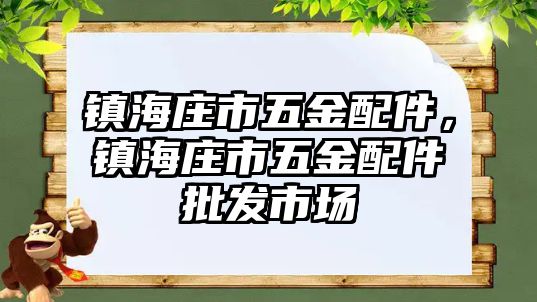 镇海庄市五金配件，镇海庄市五金配件批发市场